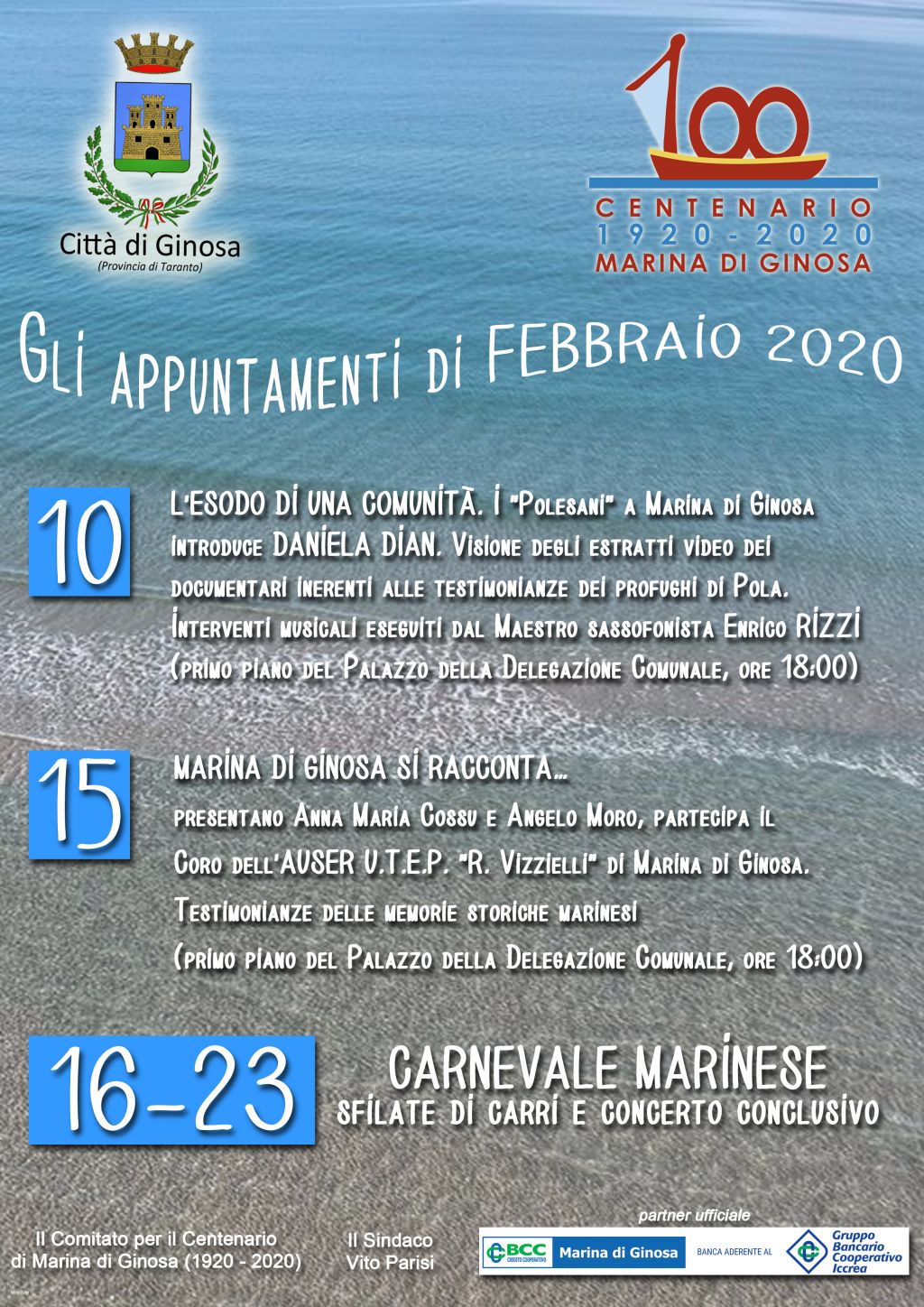 Città di Ginosa
(Provincia di Taranto)

100
CENTENARIO
1920 - 2020
MARINA DI GINOSA

Gli appuntamenti di FEBBRAIO 2020

10

L'ESODO DI UNA COMUNITÀ. I "Polesani" a Marina di Ginosa
introduce DANIELA DIAN. Visione degli estratti video dei documentari inerenti alle testimonianze dei profughi di Pola. Interventi musicali eseguiti dal Maestro sassofonista Enrico RIZZI
(primo piano del Palazzo della Delegazione Comunale, ore 18:00)

15

MARINA DI GINOSA SI RACCONTA...
presentano Anna Maria Cossu e Angelo Moro, partecipa il Coro dell'AUSER U.T.E.P. "R. Vizzielli" di Marina di Ginosa.
Testimonianze delle memorie storiche marinesi
(primo piano del Palazzo della Delegazione Comunale, ore 18:00)

16-23

CARNEVALE MARINESE
SFILATE DI CARRI E CONCERTO CONCLUSIVO

Il Comitato per il Centenario di Marina di Ginosa (1920 - 2020)

Il Sindaco
Vito Parisi

partner ufficiale
BCC CREDITO COOPERATIVO Marina di Ginosa BANCA ADERENTE AL Gruppo Bancario Cooperativo Iccrea